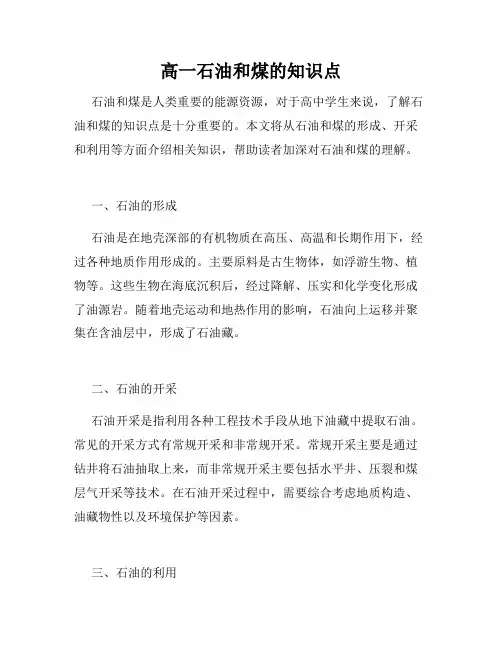 高一石油和煤的知识点

石油和煤是人类重要的能源资源，对于高中学生来说，了解石油和煤的知识点是十分重要的。本文将从石油和煤的形成、开采和利用等方面介绍相关知识，帮助读者加深对石油和煤的理解。

一、石油的形成

石油是在地壳深部的有机物质在高压、高温和长期作用下，经过各种地质作用形成的。主要原料是古生物体，如浮游生物、植物等。这些生物在海底沉积后，经过降解、压实和化学变化形成了油源岩。随着地壳运动和地热作用的影响，石油向上运移并聚集在含油层中，形成了石油藏。

二、石油的开采

石油开采是指利用各种工程技术手段从地下油藏中提取石油。常见的开采方式有常规开采和非常规开采。常规开采主要是通过钻井将石油抽取上来，而非常规开采主要包括水平井、压裂和煤层气开采等技术。在石油开采过程中，需要综合考虑地质构造、油藏物性以及环境保护等因素。

三、石油的利用